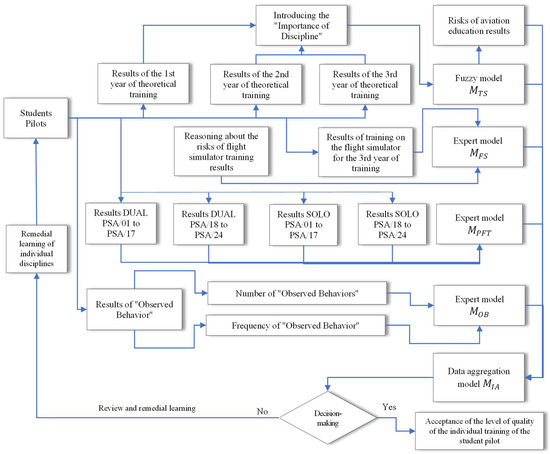 Introducing the "Importance of Discipline"

Risks of aviation education results

Results of the 1st year of theoretical training

Results of the 2nd year of theoretical training

Results of the 3rd year of theoretical training

Fuzzy model $M_{TS}$

Students Pilots

Reasoning about the risks of flight simulator training results

Results of training on the flight simulator for the 3rd year of training

Expert model $M_{FS}$

Results DUAL PSA/01 to PSA/17

Results DUAL PSA/18 to PSA/24

Results SOLO PSA/01 to PSA/17

Results SOLO PSA/18 to PSA/24

Expert model $M_{PFT}$

Remedial learning of individual disciplines

Results of "Observed Behavior"

Number of "Observed Behaviors"

Frequency of "Observed Behavior"

Expert model $M_{OB}$

Data aggregation model $M_{IA}$

Review and remedial learning

No

Decision-making

Yes

Acceptance of the level of quality of the individual training of the student pilot